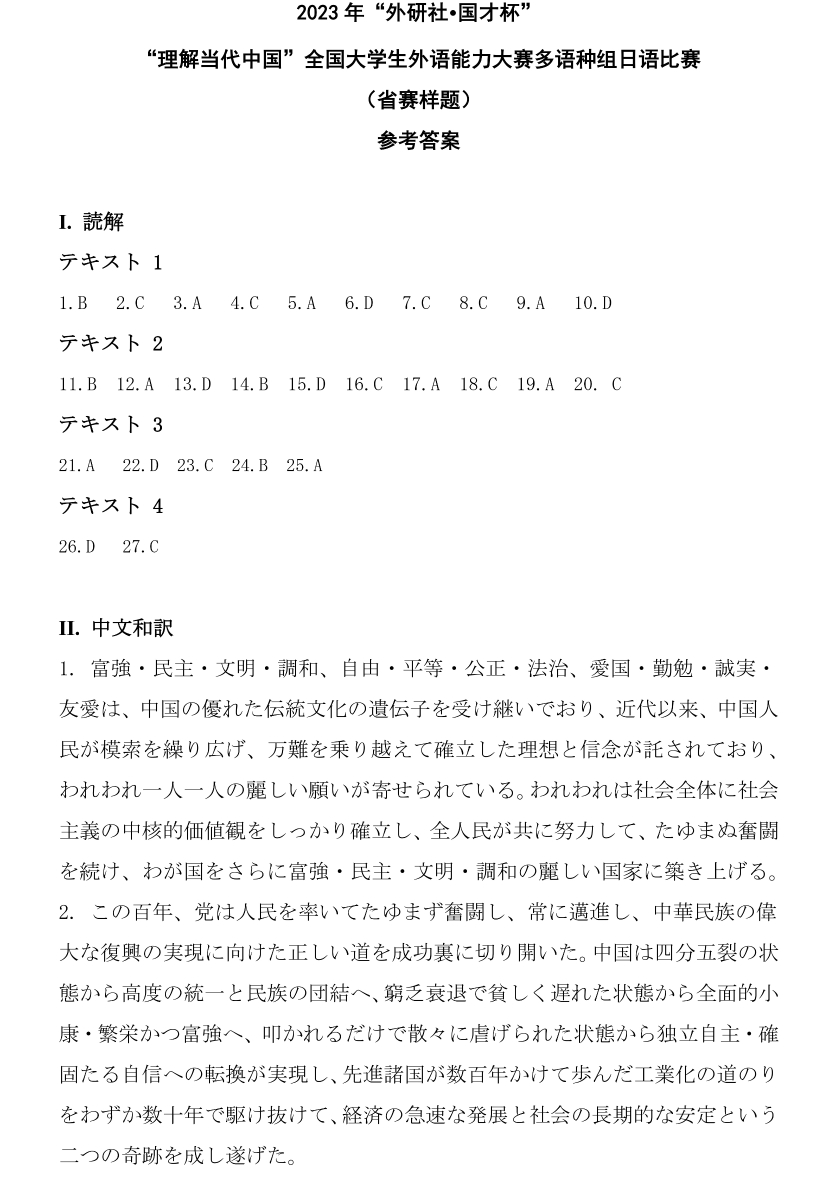 2023 年“外研社•国才杯”

“理解当代中国”全国大学生外语能力大赛多语种组日语比赛

（省赛样题）

参考答案

I. 読解

テキスト 1

1.B　2.C　3.A　4.C　5.A　6.D　7.C　8.C　9.A　10.D

テキスト 2

11.B　12.A　13.D　14.B　15.D　16.C　17.A　18.C　19.A　20. C

テキスト 3

21.A　22.D　23.C　24.B　25.A

テキスト 4

26.D　27.C

II. 中文和訳

1. 富強・民主・文明・調和、自由・平等・公正・法治、愛国・勤勉・誠実・友愛は、中国の優れた伝統文化の遺伝子を受け継いでおり、近代以来、中国人民が模索を繰り広げ、万難を乗り越えて確立した理想と信念が託されており、われわれ一人一人の麗しい願いが寄せられている。われわれは社会全体に社会主義の中核的価値観をしっかり確立し、全人民が共に努力して、たゆまぬ奮闘を続け、わが国をさらに富強・民主・文明・調和の麗しい国家に築き上げる。

2. この百年、党は人民を率いてたゆまず奮闘し、常に邁進し、中華民族の偉大な復興の実現に向けた正しい道を成功裏に切り開いた。中国は四分五裂の状態から高度の統一と民族の団結へ、窮乏衰退で貧しく遅れた状態から全面的小康・繁栄かつ富強へ、叩かれるだけで散々に虐げられた状態から独立自主・確固たる自信への転換が実現し、先進諸国が数百年かけて歩んだ工業化の道のりをわずか数十年で駆け抜けて、経済の急速な発展と社会の長期的な安定という二つの奇跡を成し遂げた。